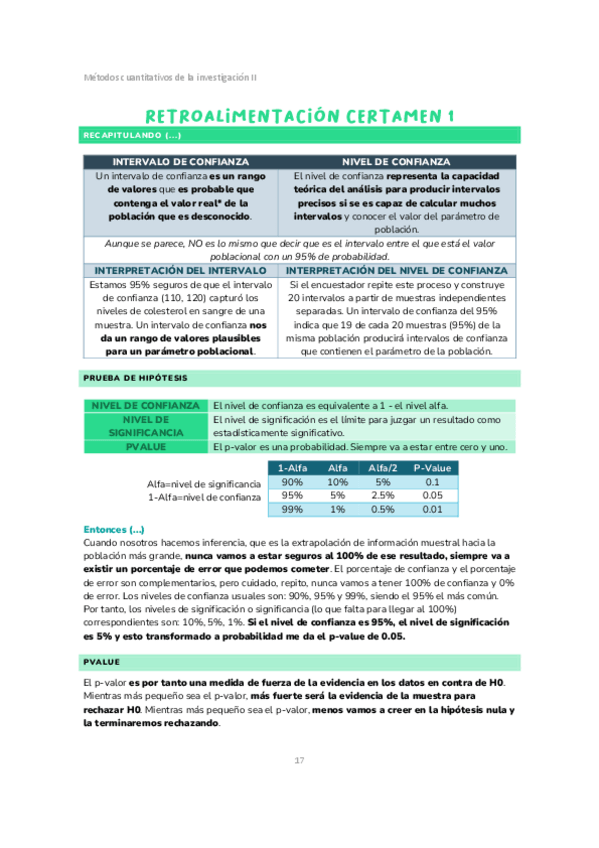 Métodos cuantitativos de la investigación II

RETROALIMENTACIÓN CERTAMEN 1

RECAPITULANDO (...)

| INTERVALO DE CONFIANZA | NIVEL DE CONFIANZA |
|---|---|
| Un intervalo de confianza es un rango de valores que es probable que contenga el valor real* de la población que es desconocido. | El nivel de confianza representa la capacidad teórica del análisis para producir intervalos precisos si se es capaz de calcular muchos intervalos y conocer el valor del parámetro de población. |
| Aunque se parece, NO es lo mismo que decir que es el intervalo entre el que está el valor poblacional con un 95% de probabilidad. | |
| INTERPRETACIÓN DEL INTERVALO | INTERPRETACIÓN DEL NIVEL DE CONFIANZA |
| Estamos 95% seguros de que el intervalo de confianza (110, 120) capturó los niveles de colesterol en sangre de una muestra. Un intervalo de confianza nos da un rango de valores plausibles para un parámetro poblacional. | Si el encuestador repite este proceso y construye 20 intervalos a partir de muestras independientes separadas. Un intervalo de confianza del 95% indica que 19 de cada 20 muestras (95%) de la misma población producirá intervalos de confianza que contienen el parámetro de la población. |

PRUEBA DE HIPÓTESIS

| NIVEL DE CONFIANZA | El nivel de confianza es equivalente a 1 - el nivel alfa. |
|---|---|
| NIVEL DE SIGNIFICANCIA | El nivel de significación es el límite para juzgar un resultado como estadísticamente significativo. |
| PVALUE | El p-valor es una probabilidad. Siempre va a estar entre cero y uno. |

Alfa=nivel de significancia
1-Alfa=nivel de confianza

| 1-Alfa | Alfa | Alfa/2 | P-Value |
|---|---|---|---|
| 90% | 10% | 5% | 0.1 |
| 95% | 5% | 2.5% | 0.05 |
| 99% | 1% | 0.5% | 0.01 |

Entonces (...)
Cuando nosotros hacemos inferencia, que es la extrapolación de información muestral hacia la población más grande, nunca vamos a estar seguros al 100% de ese resultado, siempre va a existir un porcentaje de error que podemos cometer. El porcentaje de confianza y el porcentaje de error son complementarios, pero cuidado, repito, nunca vamos a tener 100% de confianza y 0% de error. Los niveles de confianza usuales son: 90%, 95% y 99%, siendo el 95% el más común. Por tanto, los niveles de significación o significancia (lo que falta para llegar al 100%) correspondientes son: 10%, 5%, 1%. Si el nivel de confianza es 95%, el nivel de significación es 5% y esto transformado a probabilidad me da el p-value de 0.05.

PVALUE

El p-valor es por tanto una medida de fuerza de la evidencia en los datos en contra de H0. Mientras más pequeño sea el p-valor, más fuerte será la evidencia de la muestra para rechazar H0. Mientras más pequeño sea el p-valor, menos vamos a creer en la hipótesis nula y la terminaremos rechazando.

17